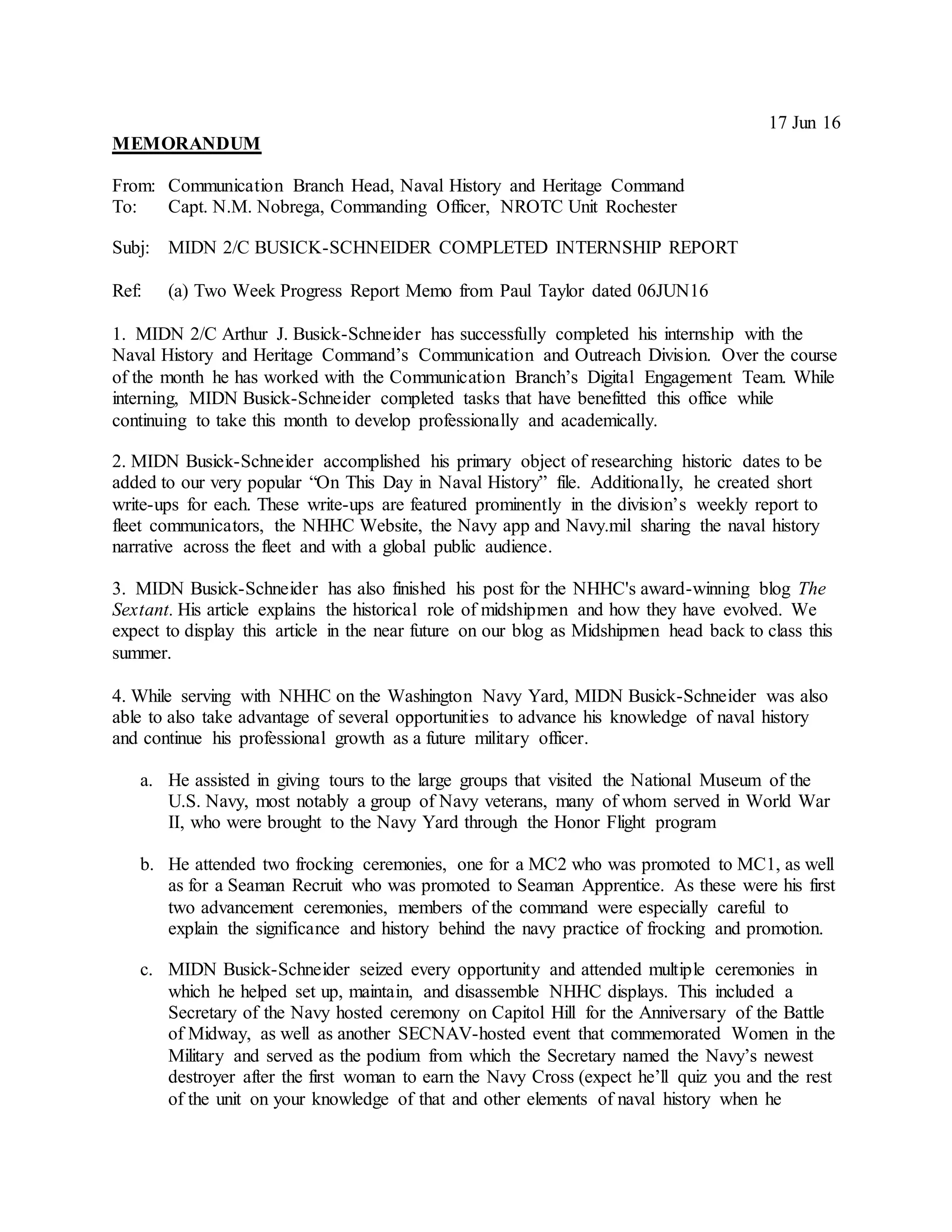 17 Jun 16

MEMORANDUM

From: Communication Branch Head, Naval History and Heritage Command
To: Capt. N.M. Nobrega, Commanding Officer, NROTC Unit Rochester

Subj: MIDN 2/C BUSICK-SCHNEIDER COMPLETED INTERNSHIP REPORT

Ref: (a) Two Week Progress Report Memo from Paul Taylor dated 06JUN16

1. MIDN 2/C Arthur J. Busick-Schneider has successfully completed his internship with the Naval History and Heritage Command's Communication and Outreach Division. Over the course of the month he has worked with the Communication Branch's Digital Engagement Team. While interning, MIDN Busick-Schneider completed tasks that have benefitted this office while continuing to take this month to develop professionally and academically.

2. MIDN Busick-Schneider accomplished his primary object of researching historic dates to be added to our very popular "On This Day in Naval History" file. Additionally, he created short write-ups for each. These write-ups are featured prominently in the division's weekly report to fleet communicators, the NHHC Website, the Navy app and Navy.mil sharing the naval history narrative across the fleet and with a global public audience.

3. MIDN Busick-Schneider has also finished his post for the NHHC's award-winning blog The Sextant. His article explains the historical role of midshipmen and how they have evolved. We expect to display this article in the near future on our blog as Midshipmen head back to class this summer.

4. While serving with NHHC on the Washington Navy Yard, MIDN Busick-Schneider was also able to also take advantage of several opportunities to advance his knowledge of naval history and continue his professional growth as a future military officer.

a. He assisted in giving tours to the large groups that visited the National Museum of the U.S. Navy, most notably a group of Navy veterans, many of whom served in World War II, who were brought to the Navy Yard through the Honor Flight program

b. He attended two frocking ceremonies, one for a MC2 who was promoted to MC1, as well as for a Seaman Recruit who was promoted to Seaman Apprentice. As these were his first two advancement ceremonies, members of the command were especially careful to explain the significance and history behind the navy practice of frocking and promotion.

c. MIDN Busick-Schneider seized every opportunity and attended multiple ceremonies in which he helped set up, maintain, and disassemble NHHC displays. This included a Secretary of the Navy hosted ceremony on Capitol Hill for the Anniversary of the Battle of Midway, as well as another SECNAV-hosted event that commemorated Women in the Military and served as the podium from which the Secretary named the Navy's newest destroyer after the first woman to earn the Navy Cross (expect he'll quiz you and the rest of the unit on your knowledge of that and other elements of naval history when he